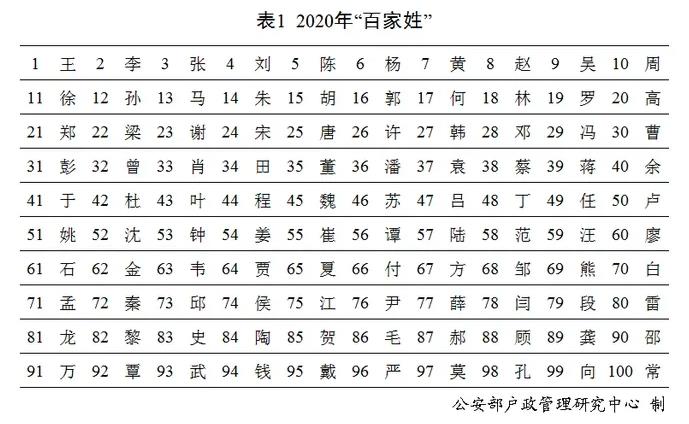 表1 2020年“百家姓”

| 1 | 王 | 2 | 李 | 3 | 张 | 4 | 刘 | 5 | 陈 | 6 | 杨 | 7 | 黄 | 8 | 赵 | 9 | 吴 | 10 | 周 |
|---|---|---|---|---|---|---|---|---|---|---|---|---|---|---|---|---|---|---|---|
| 11 | 徐 | 12 | 孙 | 13 | 马 | 14 | 朱 | 15 | 胡 | 16 | 郭 | 17 | 何 | 18 | 林 | 19 | 罗 | 20 | 高 |
| 21 | 郑 | 22 | 梁 | 23 | 谢 | 24 | 宋 | 25 | 唐 | 26 | 许 | 27 | 韩 | 28 | 邓 | 29 | 冯 | 30 | 曹 |
| 31 | 彭 | 32 | 曾 | 33 | 肖 | 34 | 田 | 35 | 董 | 36 | 潘 | 37 | 袁 | 38 | 蔡 | 39 | 蒋 | 40 | 余 |
| 41 | 于 | 42 | 杜 | 43 | 叶 | 44 | 程 | 45 | 魏 | 46 | 苏 | 47 | 吕 | 48 | 丁 | 49 | 任 | 50 | 卢 |
| 51 | 姚 | 52 | 沈 | 53 | 钟 | 54 | 姜 | 55 | 崔 | 56 | 谭 | 57 | 陆 | 58 | 范 | 59 | 汪 | 60 | 廖 |
| 61 | 石 | 62 | 金 | 63 | 韦 | 64 | 贾 | 65 | 夏 | 66 | 付 | 67 | 方 | 68 | 邹 | 69 | 熊 | 70 | 白 |
| 71 | 孟 | 72 | 秦 | 73 | 邱 | 74 | 侯 | 75 | 江 | 76 | 尹 | 77 | 薛 | 78 | 闫 | 79 | 段 | 80 | 雷 |
| 81 | 龙 | 82 | 黎 | 83 | 史 | 84 | 陶 | 85 | 贺 | 86 | 毛 | 87 | 郝 | 88 | 顾 | 89 | 龚 | 90 | 邵 |
| 91 | 万 | 92 | 覃 | 93 | 武 | 94 | 钱 | 95 | 戴 | 96 | 严 | 97 | 莫 | 98 | 孔 | 99 | 向 | 100 | 常 |

公安部户政管理研究中心 制